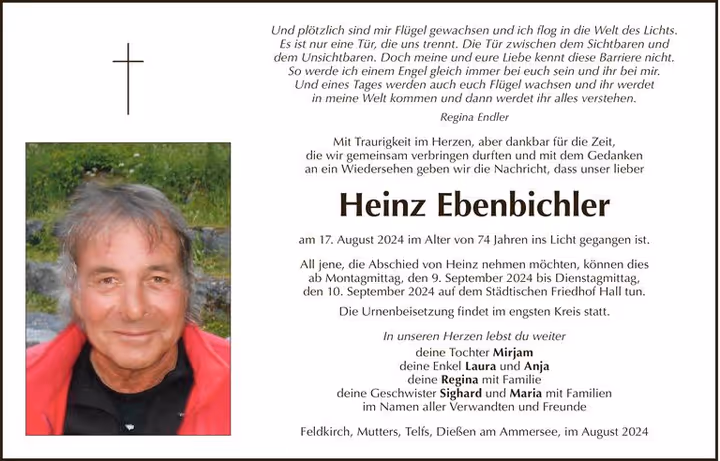 Und plötzlich sind mir Flügel gewachsen und ich flog in die Welt des Lichts. Es ist nur eine Tür, die uns trennt. Die Tür zwischen dem Sichtbaren und dem Unsichtbaren. Doch meine und eure Liebe kennt diese Barriere nicht. So werde ich einem Engel gleich immer bei euch sein und ihr bei mir. Und eines Tages werden auch euch Flügel wachsen und ihr werdet in meine Welt kommen und dann werdet ihr alles verstehen.

Regina Endler

Mit Traurigkeit im Herzen, aber dankbar für die Zeit, die wir gemeinsam verbringen durften und mit dem Gedanken an ein Wiedersehen geben wir die Nachricht, dass unser lieber

Heinz Ebenbichler

am 17. August 2024 im Alter von 74 Jahren ins Licht gegangen ist.

All jene, die Abschied von Heinz nehmen möchten, können dies ab Montagmittag, den 9. September 2024 bis Dienstagmittag, den 10. September 2024 auf dem Städtischen Friedhof Hall tun.

Die Urnenbeisetzung findet im engsten Kreis statt.

In unseren Herzen lebst du weiter
deine Tochter Mirjam
deine Enkel Laura und Anja
deine Regina mit Familie
deine Geschwister Sighard und Maria mit Familien
im Namen aller Verwandten und Freunde

Feldkirch, Mutters, Telfs, Dießen am Ammersee, im August 2024